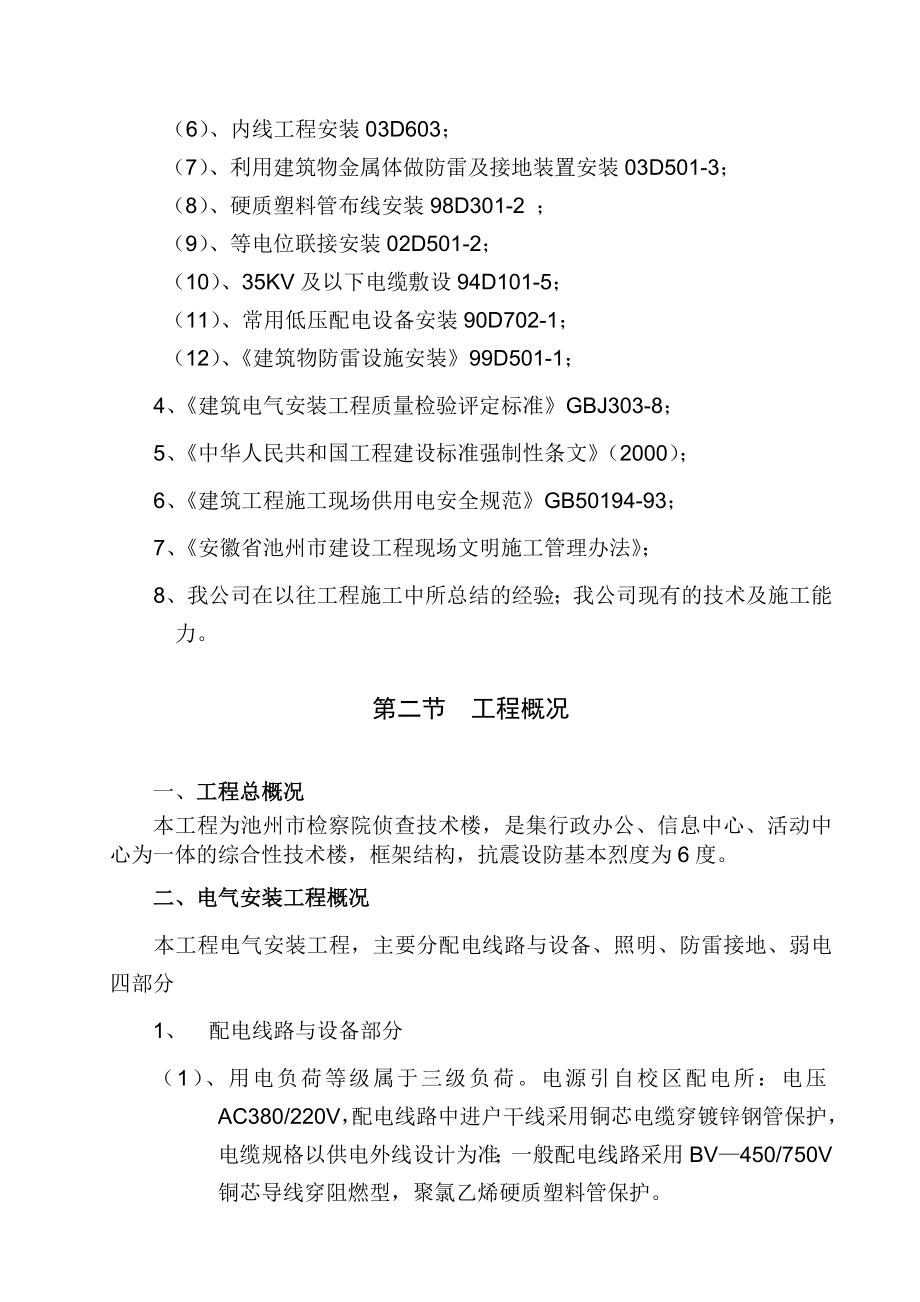 （6）、内线工程安装 03D603；
（7）、利用建筑物金属体做防雷及接地装置安装 03D501-3；
（8）、硬质塑料管布线安装 98D301-2 ；
（9）、等电位联接安装 02D501-2；
（10）、35KV 及以下电缆敷设 94D101-5；
（11）、常用低压配电设备安装 90D702-1；
（12）、《建筑物防雷设施安装》99D501-1；

4、《建筑电气安装工程质量检验评定标准》GBJ303-8；

5、《中华人民共和国工程建设标准强制性条文》（2000）；

6、《建筑工程施工现场供用电安全规范》GB50194-93；

7、《安徽省池州市建设工程现场文明施工管理办法》；

8、我公司在以往工程施工中所总结的经验；我公司现有的技术及施工能力。

第二节　工程概况

一、工程总概况

本工程为池州市检察院侦查技术楼，是集行政办公、信息中心、活动中心为一体的综合性技术楼，框架结构，抗震设防基本烈度为 6 度。

二、电气安装工程概况

本工程电气安装工程，主要分配电线路与设备、照明、防雷接地、弱电四部分

1、　配电线路与设备部分

（1）、用电负荷等级属于三级负荷。电源引自校区配电所：电压 AC380/220V，配电线路中进户干线采用铜芯电缆穿镀锌钢管保护，电缆规格以供电外线设计为准；一般配电线路采用 BV—450/750V 铜芯导线穿阻燃型，聚氯乙烯硬质塑料管保护。